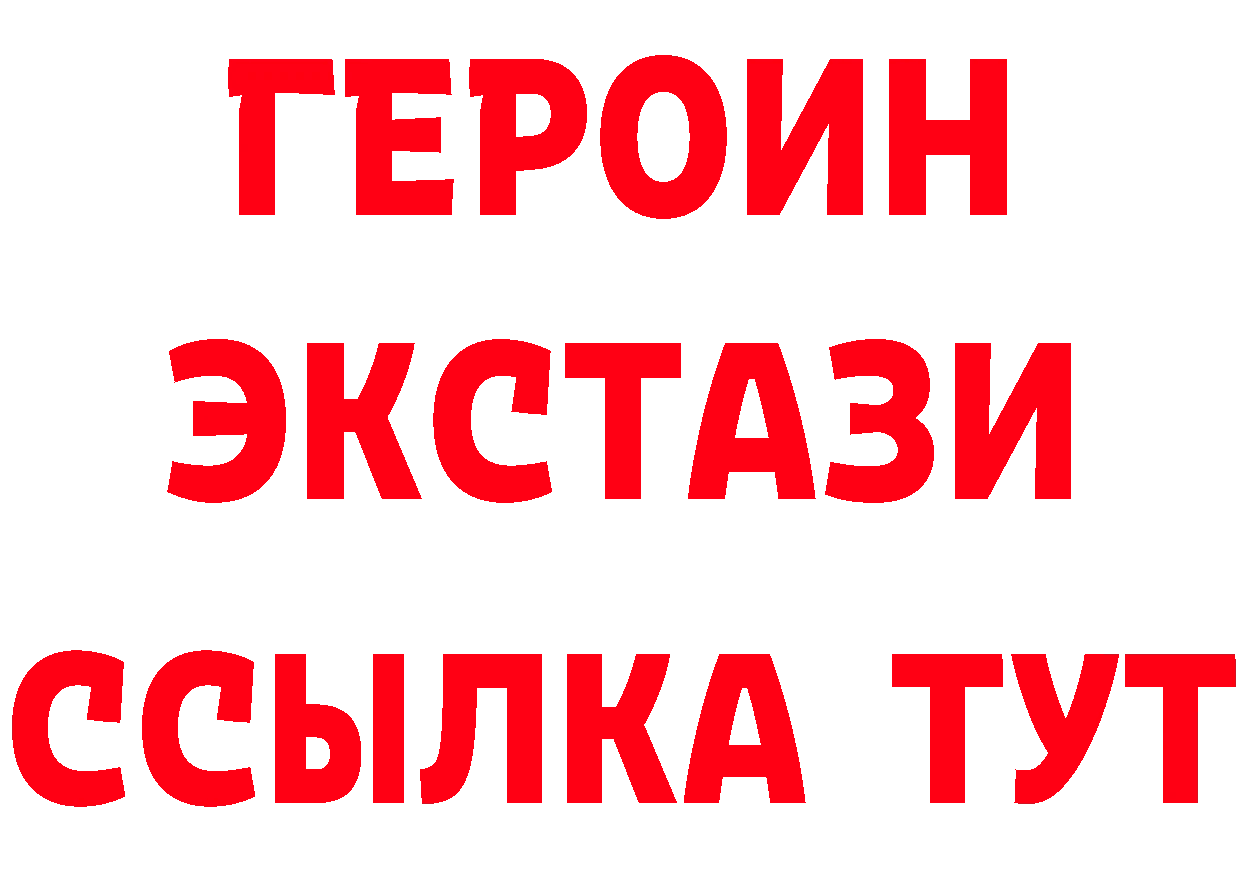 ГЕРОИН
ЭКСТАЗИ
ССЫЛКА ТУТ